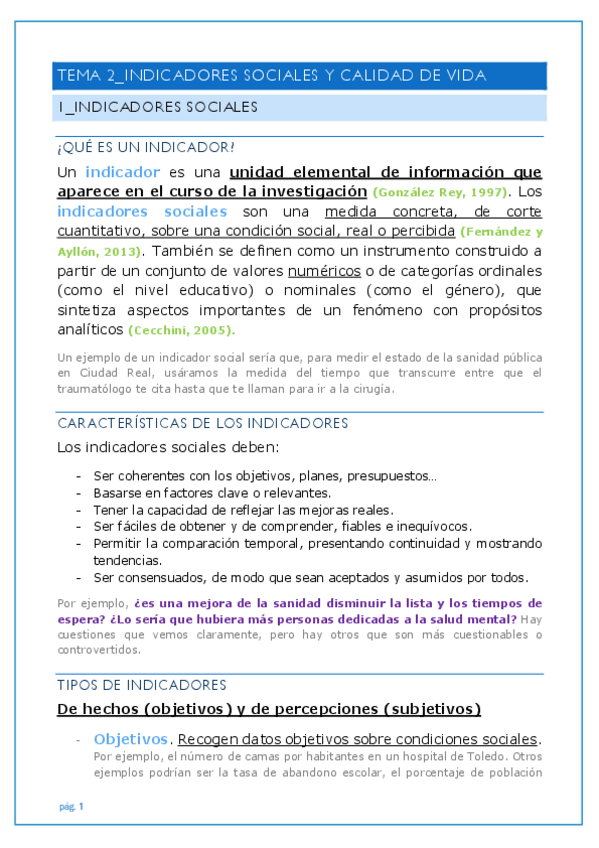 TEMA 2_INDICADORES SOCIALES Y CALIDAD DE VIDA

1_INDICADORES SOCIALES

¿QUÉ ES UN INDICADOR?

Un indicador es una unidad elemental de información que aparece en el curso de la investigación (González Rey, 1997). Los indicadores sociales son una medida concreta, de corte cuantitativo, sobre una condición social, real o percibida (Fernández y Ayllón, 2013). También se definen como un instrumento construido a partir de un conjunto de valores numéricos o de categorías ordinales (como el nivel educativo) o nominales (como el género), que sintetiza aspectos importantes de un fenómeno con propósitos analíticos (Cecchini, 2005).

Un ejemplo de un indicador social sería que, para medir el estado de la sanidad pública en Ciudad Real, usáramos la medida del tiempo que transcurre entre que el traumatólogo te cita hasta que te llaman para ir a la cirugía.

CARACTERÍSTICAS DE LOS INDICADORES

Los indicadores sociales deben:

- Ser coherentes con los objetivos, planes, presupuestos…
- Basarse en factores clave o relevantes.
- Tener la capacidad de reflejar las mejoras reales.
- Ser fáciles de obtener y de comprender, fiables e inequívocos.
- Permitir la comparación temporal, presentando continuidad y mostrando tendencias.
- Ser consensuados, de modo que sean aceptados y asumidos por todos.

Por ejemplo, ¿es una mejora de la sanidad disminuir la lista y los tiempos de espera? ¿Lo sería que hubiera más personas dedicadas a la salud mental? Hay cuestiones que vemos claramente, pero hay otros que son más cuestionables o controvertidos.

TIPOS DE INDICADORES

De hechos (objetivos) y de percepciones (subjetivos)

- Objetivos. Recogen datos objetivos sobre condiciones sociales. Por ejemplo, el número de camas por habitantes en un hospital de Toledo. Otros ejemplos podrían ser la tasa de abandono escolar, el porcentaje de población

pág. 1